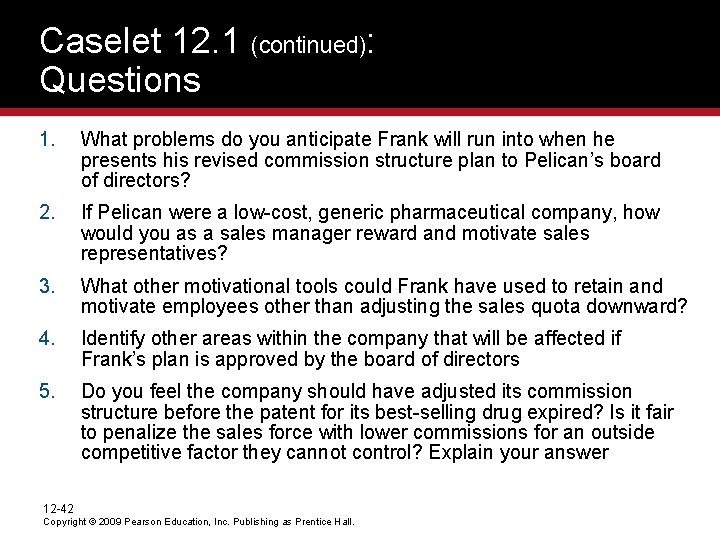 Caselet 12.1 (continued): Questions

1. What problems do you anticipate Frank will run into when he presents his revised commission structure plan to Pelican's board of directors?

2. If Pelican were a low-cost, generic pharmaceutical company, how would you as a sales manager reward and motivate sales representatives?

3. What other motivational tools could Frank have used to retain and motivate employees other than adjusting the sales quota downward?

4. Identify other areas within the company that will be affected if Frank's plan is approved by the board of directors

5. Do you feel the company should have adjusted its commission structure before the patent for its best-selling drug expired? Is it fair to penalize the sales force with lower commissions for an outside competitive factor they cannot control? Explain your answer

12-42
Copyright © 2009 Pearson Education, Inc. Publishing as Prentice Hall.